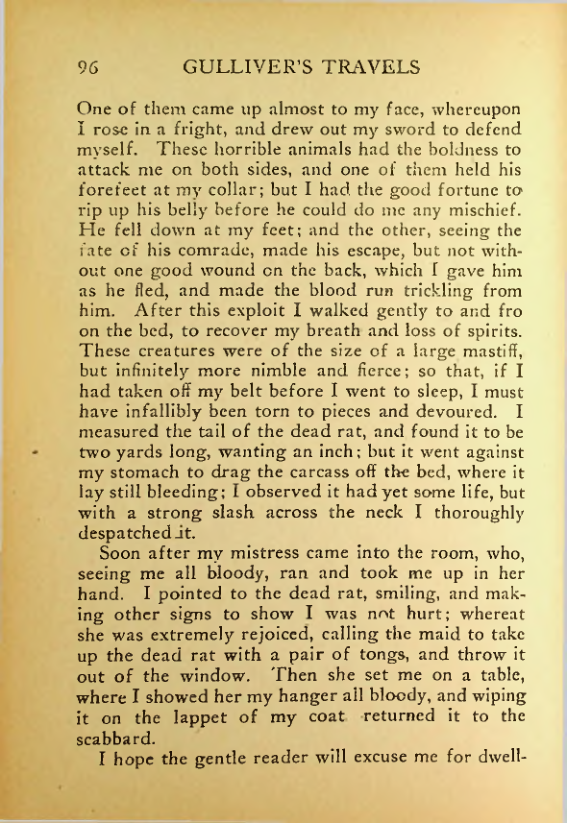 96 GULLIVER'S TRAVELS

One of them came up almost to my face, whereupon I rose in a fright, and drew out my sword to defend myself. These horrible animals had the boldness to attack me on both sides, and one of them held his forefeet at my collar; but I had the good fortune to rip up his belly before he could do me any mischief. He fell down at my feet; and the other, seeing the fate of his comrade, made his escape, but not without one good wound on the back, which I gave him as he fled, and made the blood run trickling from him. After this exploit I walked gently to and fro on the bed, to recover my breath and loss of spirits. These creatures were of the size of a large mastiff, but infinitely more nimble and fierce; so that, if I had taken off my belt before I went to sleep, I must have infallibly been torn to pieces and devoured. I measured the tail of the dead rat, and found it to be two yards long, wanting an inch; but it went against my stomach to drag the carcass off the bed, where it lay still bleeding; I observed it had yet some life, but with a strong slash across the neck I thoroughly despatched it.

Soon after my mistress came into the room, who, seeing me all bloody, ran and took me up in her hand. I pointed to the dead rat, smiling, and making other signs to show I was not hurt; whereat she was extremely rejoiced, calling the maid to take up the dead rat with a pair of tongs, and throw it out of the window. Then she set me on a table, where I showed her my hanger all bloody, and wiping it on the lappet of my coat returned it to the scabbard.

I hope the gentle reader will excuse me for dwell-